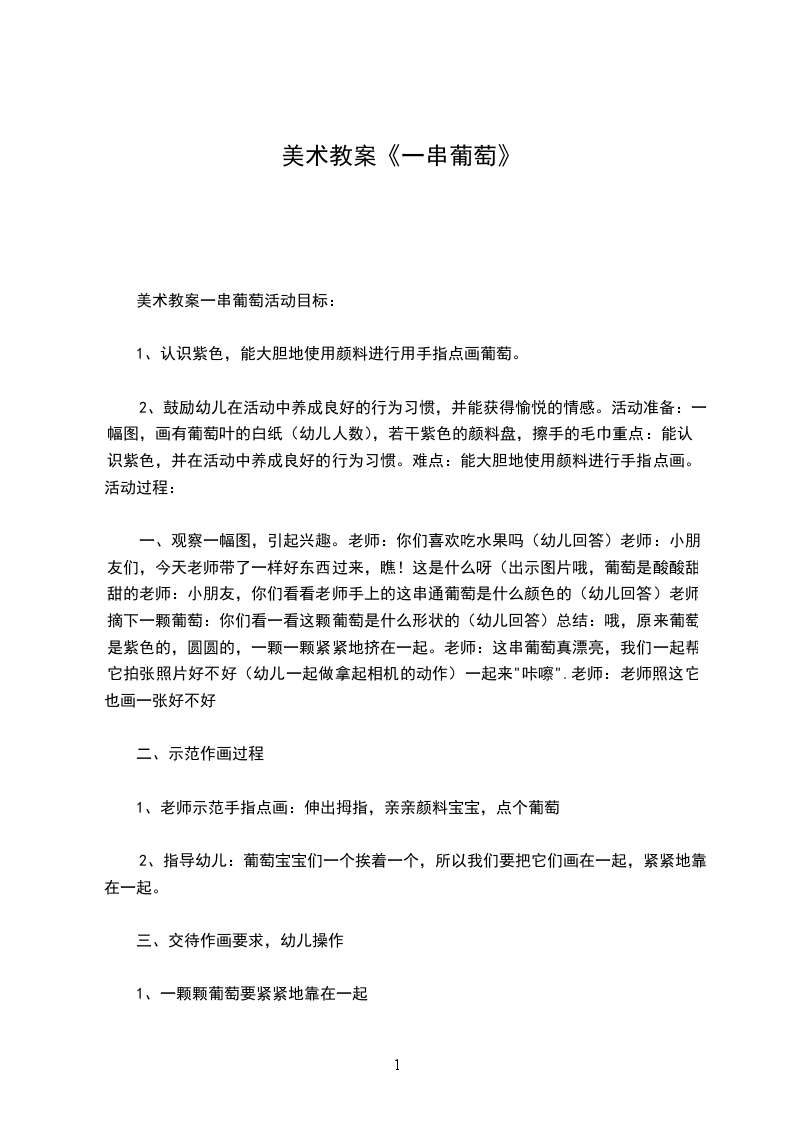 美术教案《一串葡萄》

美术教案一串葡萄活动目标：

1、认识紫色，能大胆地使用颜料进行用手指点画葡萄。

2、鼓励幼儿在活动中养成良好的行为习惯，并能获得愉悦的情感。活动准备：一幅图，画有葡萄叶的白纸（幼儿人数），若干紫色的颜料盘，擦手的毛巾重点：能认识紫色，并在活动中养成良好的行为习惯。难点：能大胆地使用颜料进行手指点画。活动过程：

一、观察一幅图，引起兴趣。老师：你们喜欢吃水果吗（幼儿回答）老师：小朋友们，今天老师带了一样好东西过来，瞧！这是什么呀（出示图片哦，葡萄是酸酸甜甜的老师：小朋友，你们看看老师手上的这串通葡萄是什么颜色的（幼儿回答）老师摘下一颗葡萄：你们看一看这颗葡萄是什么形状的（幼儿回答）总结：哦，原来葡萄是紫色的，圆圆的，一颗一颗紧紧地挤在一起。老师：这串葡萄真漂亮，我们一起帮它拍张照片好不好（幼儿一起做拿起相机的动作）一起来"咔嚓".老师：老师照这它也画一张好不好

二、示范作画过程

1、老师示范手指点画：伸出拇指，亲亲颜料宝宝，点个葡萄

2、指导幼儿：葡萄宝宝们一个挨着一个，所以我们要把它们画在一起，紧紧地靠在一起。

三、交待作画要求，幼儿操作

1、一颗颗葡萄要紧紧地靠在一起

1